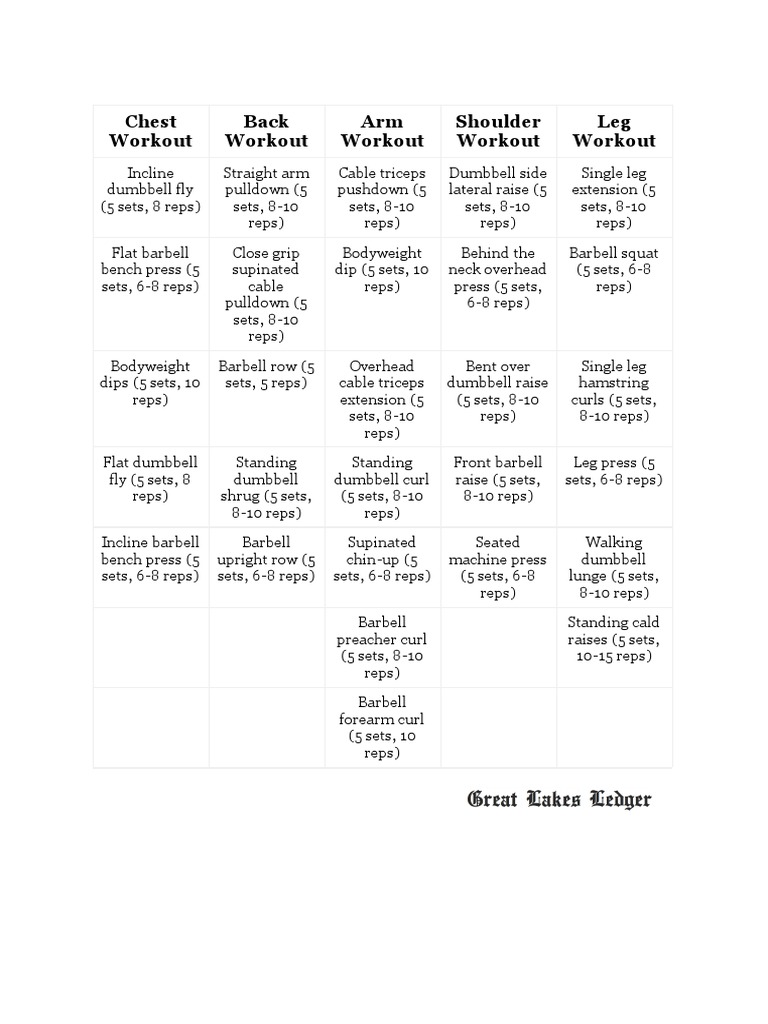 | Chest Workout | Back Workout | Arm Workout | Shoulder Workout | Leg Workout |
|---|---|---|---|---|
| Incline dumbbell fly (5 sets, 8 reps) | Straight arm pulldown (5 sets, 8-10 reps) | Cable triceps pushdown (5 sets, 8-10 reps) | Dumbbell side lateral raise (5 sets, 8-10 reps) | Single leg extension (5 sets, 8-10 reps) |
| Flat barbell bench press (5 sets, 6-8 reps) | Close grip supinated cable pulldown (5 sets, 8-10 reps) | Bodyweight dip (5 sets, 10 reps) | Behind the neck overhead press (5 sets, 6-8 reps) | Barbell squat (5 sets, 6-8 reps) |
| Bodyweight dips (5 sets, 10 reps) | Barbell row (5 sets, 5 reps) | Overhead cable triceps extension (5 sets, 8-10 reps) | Bent over dumbbell raise (5 sets, 8-10 reps) | Single leg hamstring curls (5 sets, 8-10 reps) |
| Flat dumbbell fly (5 sets, 8 reps) | Standing dumbbell shrug (5 sets, 8-10 reps) | Standing dumbbell curl (5 sets, 8-10 reps) | Front barbell raise (5 sets, 8-10 reps) | Leg press (5 sets, 6-8 reps) |
| Incline barbell bench press (5 sets, 6-8 reps) | Barbell upright row (5 sets, 6-8 reps) | Supinated chin-up (5 sets, 6-8 reps) | Seated machine press (5 sets, 6-8 reps) | Walking dumbbell lunge (5 sets, 8-10 reps) |
| | | Barbell preacher curl (5 sets, 8-10 reps) | | Standing cald raises (5 sets, 10-15 reps) |
| | | Barbell forearm curl (5 sets, 10 reps) | | |

Great Lakes Ledger